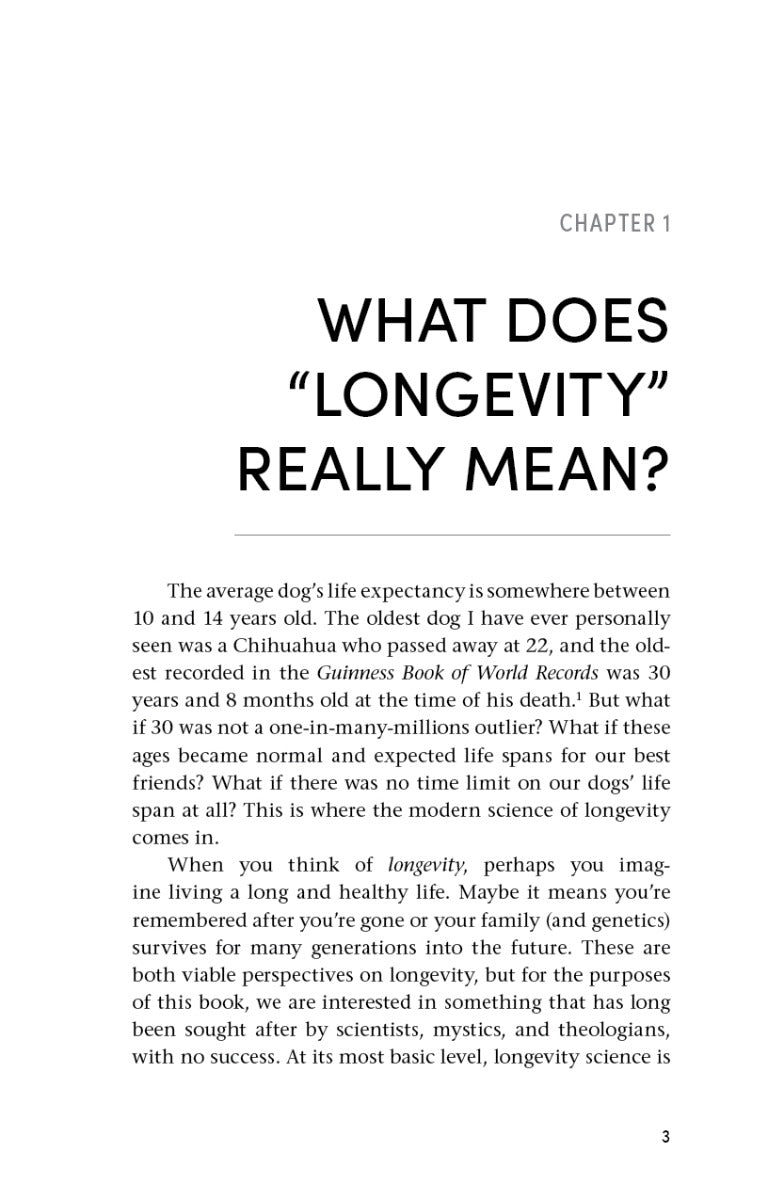 CHAPTER 1

WHAT DOES "LONGEVITY" REALLY MEAN?

The average dog's life expectancy is somewhere between 10 and 14 years old. The oldest dog I have ever personally seen was a Chihuahua who passed away at 22, and the oldest recorded in the Guinness Book of World Records was 30 years and 8 months old at the time of his death.$^{1}$ But what if 30 was not a one-in-many-millions outlier? What if these ages became normal and expected life spans for our best friends? What if there was no time limit on our dogs' life span at all? This is where the modern science of longevity comes in.

When you think of longevity, perhaps you imagine living a long and healthy life. Maybe it means you're remembered after you're gone or your family (and genetics) survives for many generations into the future. These are both viable perspectives on longevity, but for the purposes of this book, we are interested in something that has long been sought after by scientists, mystics, and theologians, with no success. At its most basic level, longevity science is

3